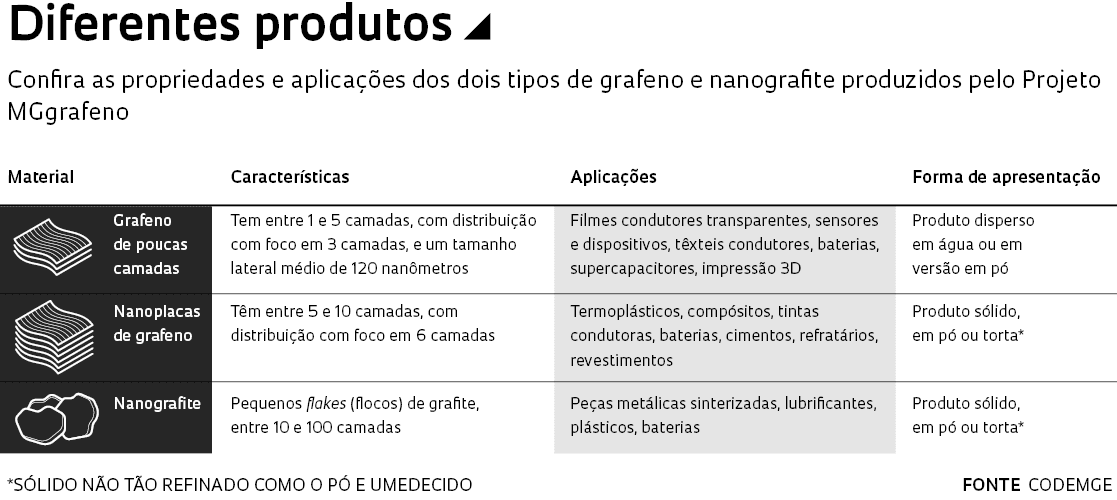 Diferentes produtos

Confira as propriedades e aplicações dos dois tipos de grafeno e nanografite produzidos pelo Projeto MGgrafeno

| Material | Características | Aplicações | Forma de apresentação |
|---|---|---|---|
| Grafeno de poucas camadas | Tem entre 1 e 5 camadas, com distribuição com foco em 3 camadas, e um tamanho lateral médio de 120 nanômetros | Filmes condutores transparentes, sensores e dispositivos, têxteis condutores, baterias, supercapacitores, impressão 3D | Produto disperso em água ou em versão em pó |
| Nanoplacas de grafeno | Têm entre 5 e 10 camadas, com distribuição com foco em 6 camadas | Termoplásticos, compósitos, tintas condutoras, baterias, cimentos, refratários, revestimentos | Produto sólido, em pó ou torta* |
| Nanografite | Pequenos flakes (flocos) de grafite, entre 10 e 100 camadas | Peças metálicas sinterizadas, lubrificantes, plásticos, baterias | Produto sólido, em pó ou torta* |

*SÓLIDO NÃO TÃO REFINADO COMO O PÓ E UMEDECIDO

FONTE CODEMGE